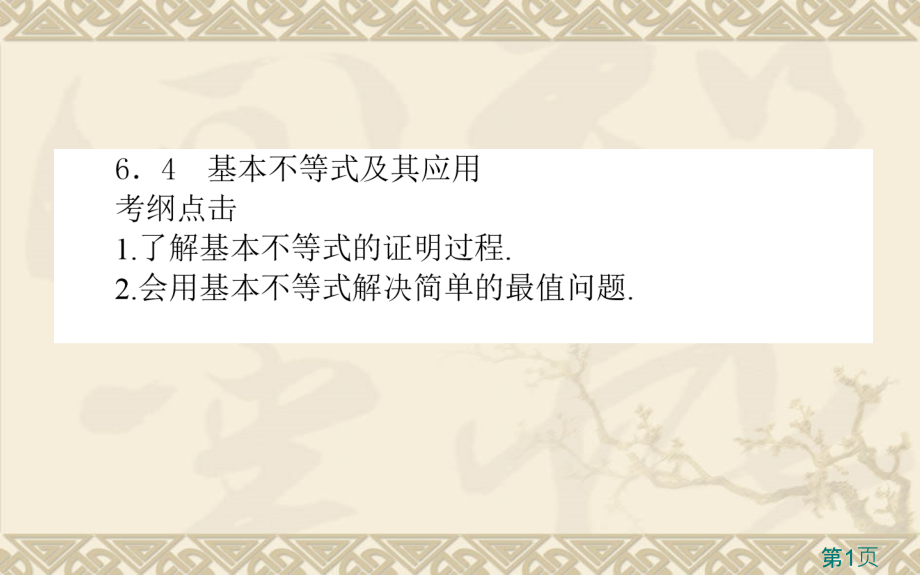 6．4　基本不等式及其应用
考纲点击
1.了解基本不等式的证明过程.
2.会用基本不等式解决简单的最值问题.

第1页